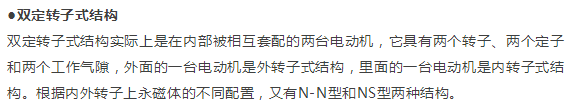 ●双定转子式结构
双定转子式结构实际上是在内部被相互套配的两台电动机，它具有两个转子、两个定子和两个工作气隙，外面的一台电动机是外转子式结构，里面的一台电动机是内转子式结构。根据内外转子上永磁体的不同配置，又有N-N型和NS型两种结构。